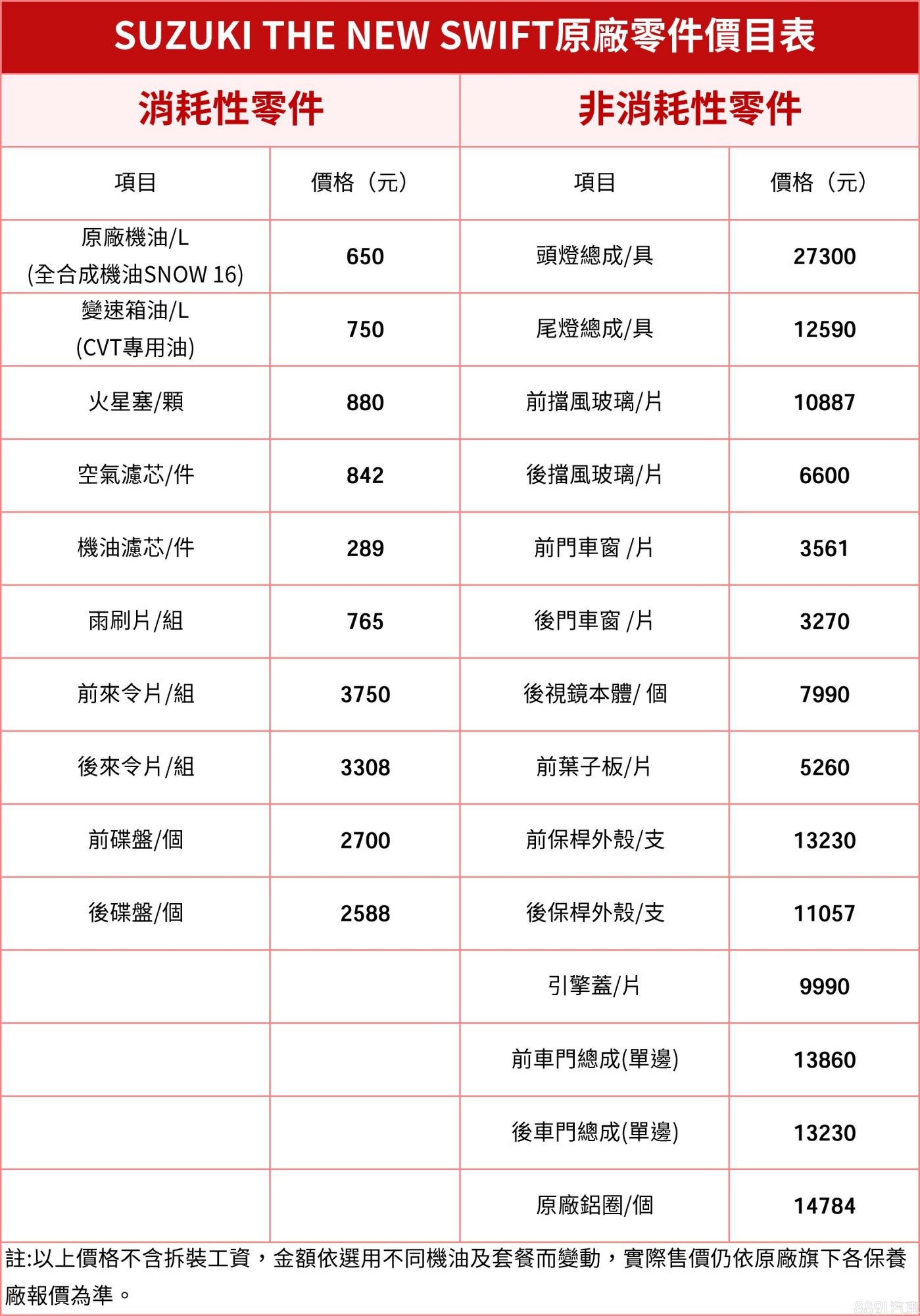 SUZUKI THE NEW SWIFT原廠零件價目表

| 消耗性零件 | | 非消耗性零件 | |
|---|---|---|---|
| 項目 | 價格（元） | 項目 | 價格（元） |
| 原廠機油/L (全合成機油SNOW 16) | 650 | 頭燈總成/具 | 27300 |
| 變速箱油/L (CVT專用油) | 750 | 尾燈總成/具 | 12590 |
| 火星塞/顆 | 880 | 前擋風玻璃/片 | 10887 |
| 空氣濾芯/件 | 842 | 後擋風玻璃/片 | 6600 |
| 機油濾芯/件 | 289 | 前門車窗 /片 | 3561 |
| 雨刷片/組 | 765 | 後門車窗 /片 | 3270 |
| 前來令片/組 | 3750 | 後視鏡本體/ 個 | 7990 |
| 後來令片/組 | 3308 | 前葉子板/片 | 5260 |
| 前碟盤/個 | 2700 | 前保桿外殼/支 | 13230 |
| 後碟盤/個 | 2588 | 後保桿外殼/支 | 11057 |
| | | 引擎蓋/片 | 9990 |
| | | 前車門總成(單邊) | 13860 |
| | | 後車門總成(單邊) | 13230 |
| | | 原廠鋁圈/個 | 14784 |

註:以上價格不含拆裝工資，金額依選用不同機油及套餐而變動，實際售價仍依原廠旗下各保養廠報價為準。

8891汽車